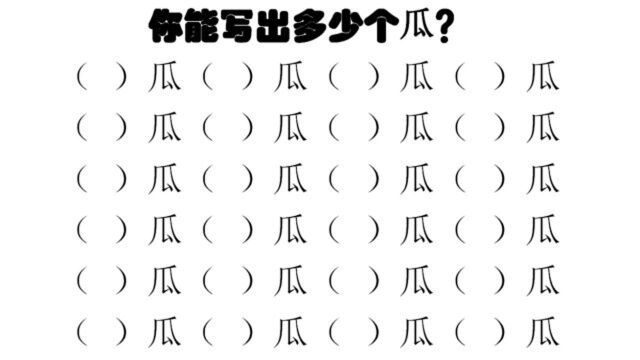 你能写出多少个瓜?

（ ）瓜 （ ）瓜 （ ）瓜 （ ）瓜

（ ）瓜 （ ）瓜 （ ）瓜 （ ）瓜

（ ）瓜 （ ）瓜 （ ）瓜 （ ）瓜

（ ）瓜 （ ）瓜 （ ）瓜 （ ）瓜

（ ）瓜 （ ）瓜 （ ）瓜 （ ）瓜

（ ）瓜 （ ）瓜 （ ）瓜 （ ）瓜